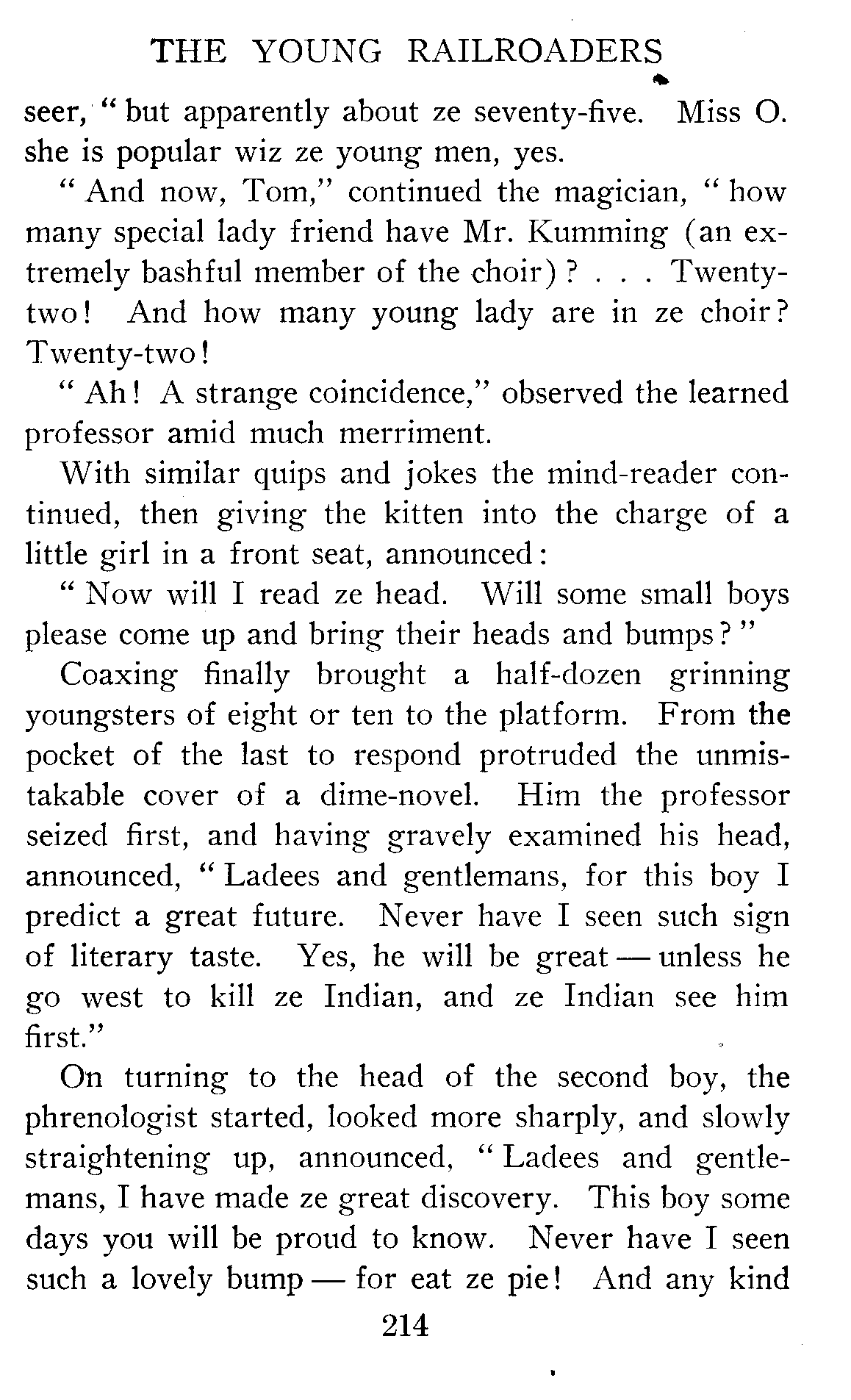 THE YOUNG RAILROADERS

seer, "but apparently about ze seventy-five. Miss O. she is popular wiz ze young men, yes.

"And now, Tom," continued the magician, "how many special lady friend have Mr. Kumming (an extremely bashful member of the choir)? . . . Twenty-two! And how many young lady are in ze choir? Twenty-two!

"Ah! A strange coincidence," observed the learned professor amid much merriment.

With similar quips and jokes the mind-reader continued, then giving the kitten into the charge of a little girl in a front seat, announced:

"Now will I read ze head. Will some small boys please come up and bring their heads and bumps?"

Coaxing finally brought a half-dozen grinning youngsters of eight or ten to the platform. From the pocket of the last to respond protruded the unmistakable cover of a dime-novel. Him the professor seized first, and having gravely examined his head, announced, "Ladees and gentlemans, for this boy I predict a great future. Never have I seen such sign of literary taste. Yes, he will be great — unless he go west to kill ze Indian, and ze Indian see him first."

On turning to the head of the second boy, the phrenologist started, looked more sharply, and slowly straightening up, announced, "Ladees and gentlemans, I have made ze great discovery. This boy some days you will be proud to know. Never have I seen such a lovely bump — for eat ze pie! And any kind

214